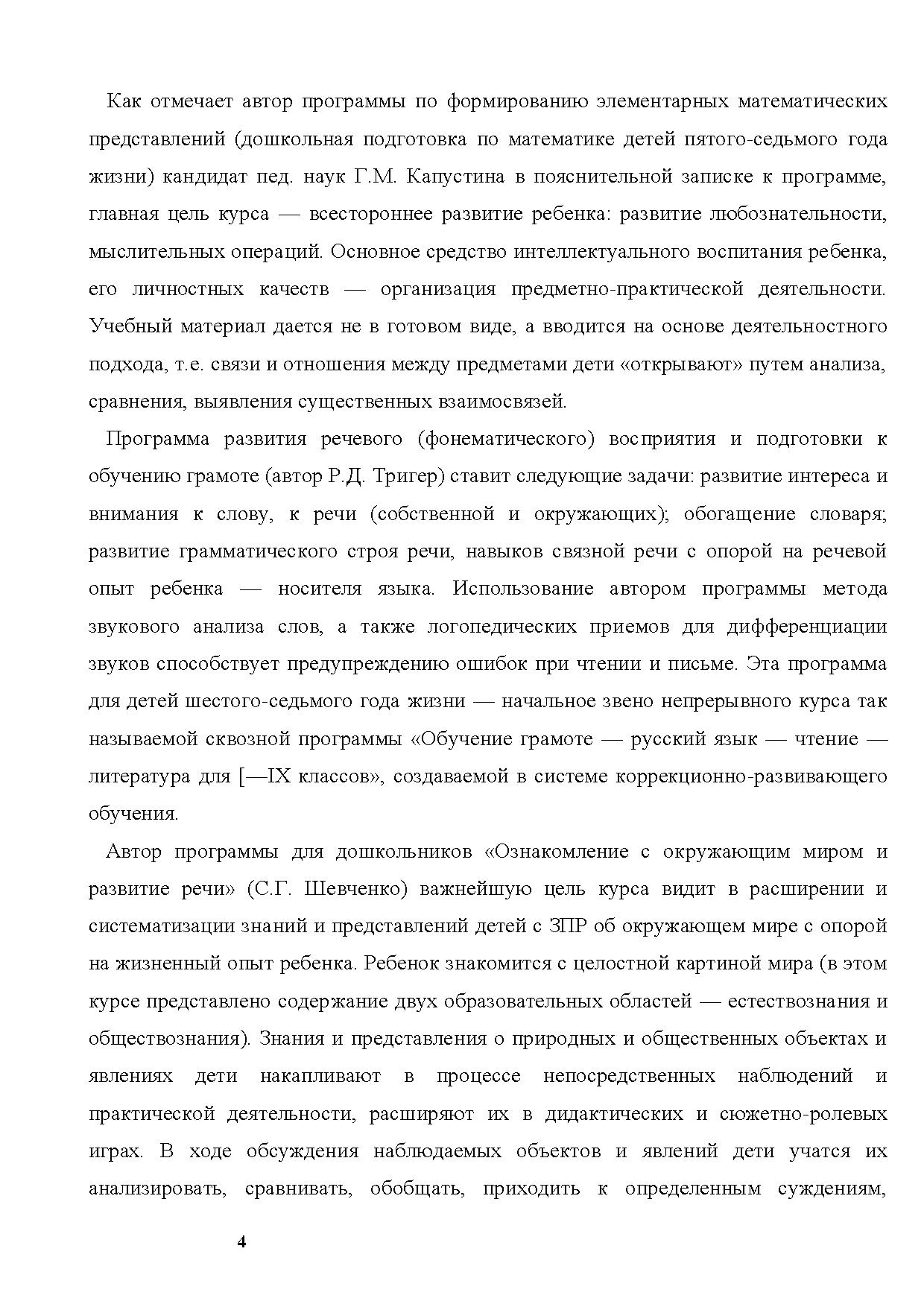 Как отмечает автор программы по формированию элементарных математических представлений (дошкольная подготовка по математике детей пятого-седьмого года жизни) кандидат пед. наук Г.М. Капустина в пояснительной записке к программе, главная цель курса — всестороннее развитие ребенка: развитие любознательности, мыслительных операций. Основное средство интеллектуального воспитания ребенка, его личностных качеств — организация предметно-практической деятельности. Учебный материал дается не в готовом виде, а вводится на основе деятельностного подхода, т.е. связи и отношения между предметами дети «открывают» путем анализа, сравнения, выявления существенных взаимосвязей.

Программа развития речевого (фонематического) восприятия и подготовки к обучению грамоте (автор Р.Д. Тригер) ставит следующие задачи: развитие интереса и внимания к слову, к речи (собственной и окружающих); обогащение словаря; развитие грамматического строя речи, навыков связной речи с опорой на речевой опыт ребенка — носителя языка. Использование автором программы метода звукового анализа слов, а также логопедических приемов для дифференциации звуков способствует предупреждению ошибок при чтении и письме. Эта программа для детей шестого-седьмого года жизни — начальное звено непрерывного курса так называемой сквозной программы «Обучение грамоте — русский язык — чтение — литература для [—IX классов», создаваемой в системе коррекционно-развивающего обучения.

Автор программы для дошкольников «Ознакомление с окружающим миром и развитие речи» (С.Г. Шевченко) важнейшую цель курса видит в расширении и систематизации знаний и представлений детей с ЗПР об окружающем мире с опорой на жизненный опыт ребенка. Ребенок знакомится с целостной картиной мира (в этом курсе представлено содержание двух образовательных областей — естествознания и обществознания). Знания и представления о природных и общественных объектах и явлениях дети накапливают в процессе непосредственных наблюдений и практической деятельности, расширяют их в дидактических и сюжетно-ролевых играх. В ходе обсуждения наблюдаемых объектов и явлений дети учатся их анализировать, сравнивать, обобщать, приходить к определенным суждениям,

4